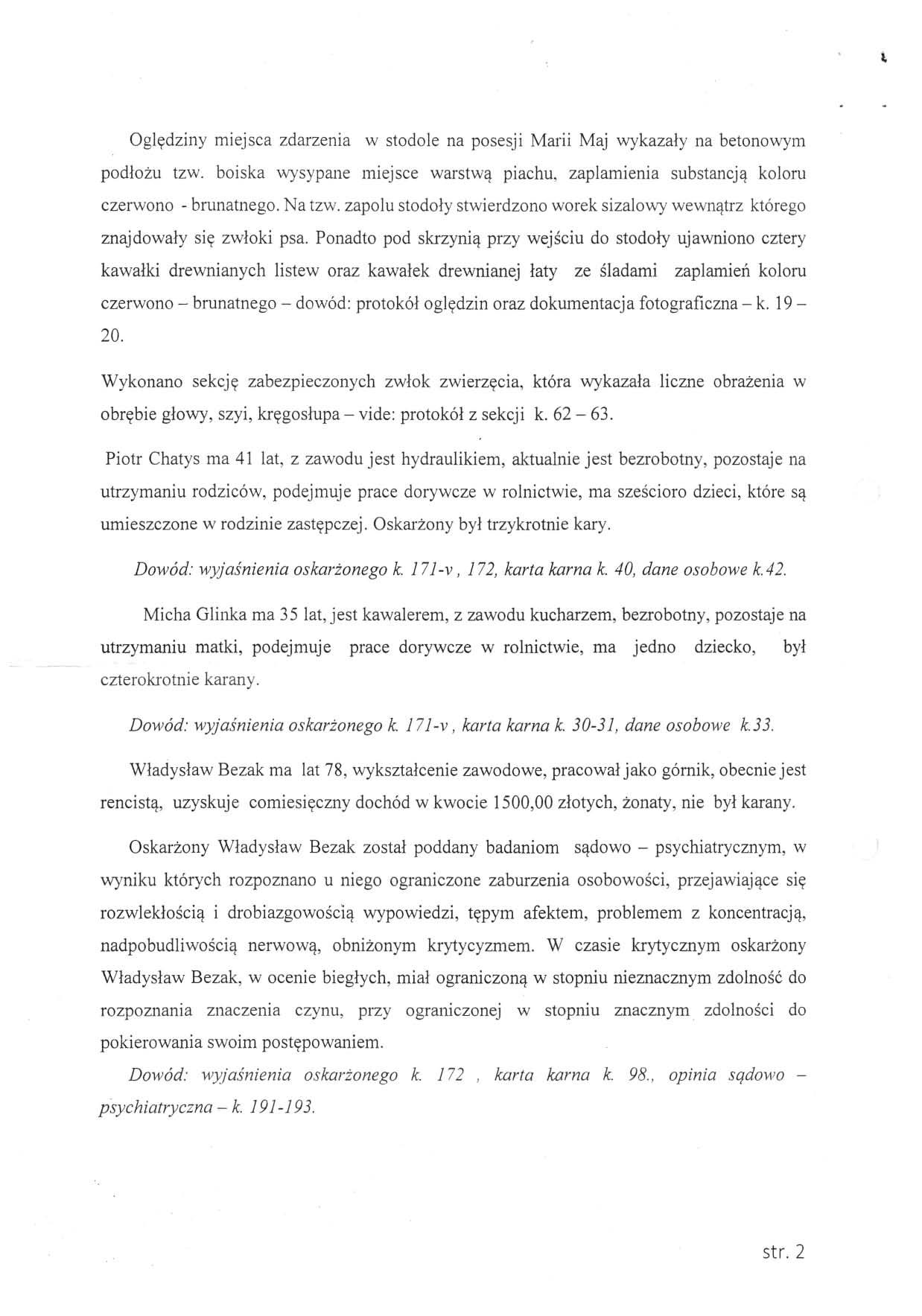 Oględziny miejsca zdarzenia w stodole na posesji Marii Maj wykazały na betonowym podłożu tzw. boiska wysypane miejsce warstwą piachu, zaplamienia substancją koloru czerwono - brunatnego. Na tzw. zapolu stodoły stwierdzono worek sizalowy wewnątrz którego znajdowały się zwłoki psa. Ponadto pod skrzynią przy wejściu do stodoły ujawniono cztery kawałki drewnianych listew oraz kawałek drewnianej łaty ze śladami zaplamień koloru czerwono – brunatnego – dowód: protokół oględzin oraz dokumentacja fotograficzna – k. 19 – 20.

Wykonano sekcję zabezpieczonych zwłok zwierzęcia, która wykazała liczne obrażenia w obrębie głowy, szyi, kręgosłupa – vide: protokół z sekcji k. 62 – 63.

Piotr Chatys ma 41 lat, z zawodu jest hydraulikiem, aktualnie jest bezrobotny, pozostaje na utrzymaniu rodziców, podejmuje prace dorywcze w rolnictwie, ma sześcioro dzieci, które są umieszczone w rodzinie zastępczej. Oskarżony był trzykrotnie kary.

Dowód: wyjaśnienia oskarżonego k. 171-v , 172, karta karna k. 40, dane osobowe k.42.

Micha Glinka ma 35 lat, jest kawalerem, z zawodu kucharzem, bezrobotny, pozostaje na utrzymaniu matki, podejmuje prace dorywcze w rolnictwie, ma jedno dziecko, był czterokrotnie karany.

Dowód: wyjaśnienia oskarżonego k. 171-v , karta karna k. 30-31, dane osobowe k.33.

Władysław Bezak ma lat 78, wykształcenie zawodowe, pracował jako górnik, obecnie jest rencistą, uzyskuje comiesięczny dochód w kwocie 1500,00 złotych, żonaty, nie był karany.

Oskarżony Władysław Bezak został poddany badaniom sądowo – psychiatrycznym, w wyniku których rozpoznano u niego ograniczone zaburzenia osobowości, przejawiające się rozwlekłością i drobiazgowością wypowiedzi, tępym afektem, problemem z koncentracją, nadpobudliwością nerwową, obniżonym krytycyzmem. W czasie krytycznym oskarżony Władysław Bezak, w ocenie biegłych, miał ograniczoną w stopniu nieznacznym zdolność do rozpoznania znaczenia czynu, przy ograniczonej w stopniu znacznym zdolności do pokierowania swoim postępowaniem.

Dowód: wyjaśnienia oskarżonego k. 172 , karta karna k. 98., opinia sądowo – psychiatryczna – k. 191-193.

str. 2